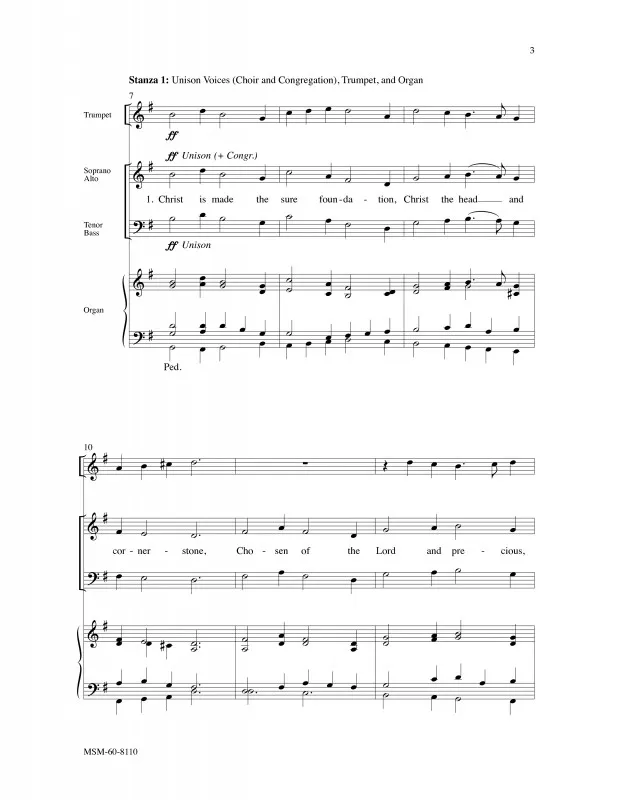 3

Stanza 1: Unison Voices (Choir and Congregation), Trumpet, and Organ

7

Trumpet

ff

ff Unison (+ Congr.)

Soprano
Alto

1. Christ is made the sure foun - da - tion, Christ the head and

Tenor
Bass

ff Unison

Organ

Ped.

10

cor - ner - stone, Cho - sen of the Lord and pre - cious,

MSM-60-8110